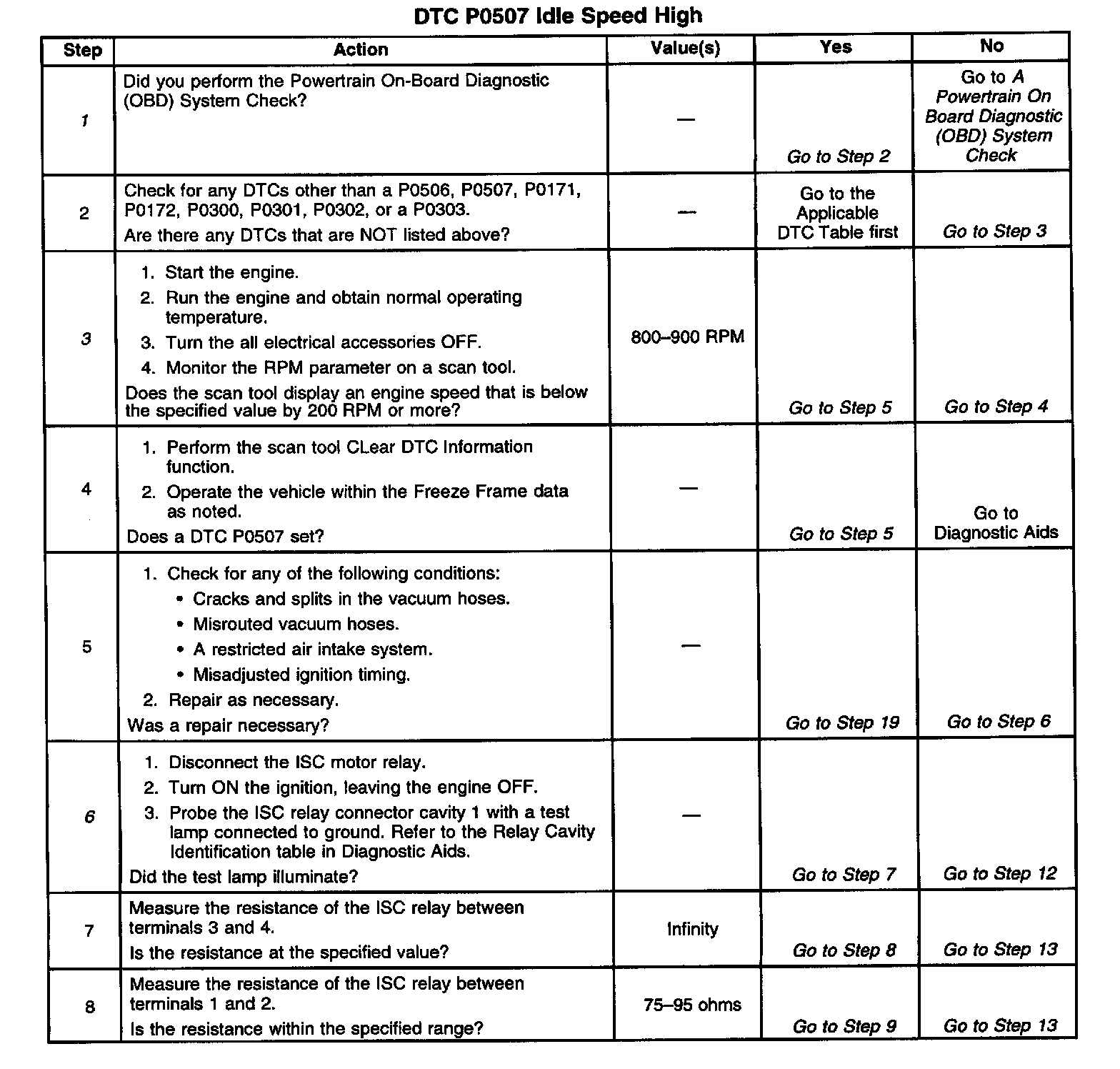 DTC P0507 Idle Speed High

| Step | Action | Value(s) | Yes | No |
|---|---|---|---|---|
| 1 | Did you perform the Powertrain On-Board Diagnostic (OBD) System Check? | — | Go to Step 2 | Go to A Powertrain On Board Diagnostic (OBD) System Check |
| 2 | Check for any DTCs other than a P0506, P0507, P0171, P0172, P0300, P0301, P0302, or a P0303. Are there any DTCs that are NOT listed above? | — | Go to the Applicable DTC Table first | Go to Step 3 |
| 3 | 1. Start the engine. 2. Run the engine and obtain normal operating temperature. 3. Turn the all electrical accessories OFF. 4. Monitor the RPM parameter on a scan tool. Does the scan tool display an engine speed that is below the specified value by 200 RPM or more? | 800–900 RPM | Go to Step 5 | Go to Step 4 |
| 4 | 1. Perform the scan tool CLear DTC Information function. 2. Operate the vehicle within the Freeze Frame data as noted. Does a DTC P0507 set? | — | Go to Step 5 | Go to Diagnostic Aids |
| 5 | 1. Check for any of the following conditions: • Cracks and splits in the vacuum hoses. • Misrouted vacuum hoses. • A restricted air intake system. • Misadjusted ignition timing. 2. Repair as necessary. Was a repair necessary? | — | Go to Step 19 | Go to Step 6 |
| 6 | 1. Disconnect the ISC motor relay. 2. Turn ON the ignition, leaving the engine OFF. 3. Probe the ISC relay connector cavity 1 with a test lamp connected to ground. Refer to the Relay Cavity Identification table in Diagnostic Aids. Did the test lamp illuminate? | — | Go to Step 7 | Go to Step 12 |
| 7 | Measure the resistance of the ISC relay between terminals 3 and 4. Is the resistance at the specified value? | Infinity | Go to Step 8 | Go to Step 13 |
| 8 | Measure the resistance of the ISC relay between terminals 1 and 2. Is the resistance within the specified range? | 75–95 ohms | Go to Step 9 | Go to Step 13 |